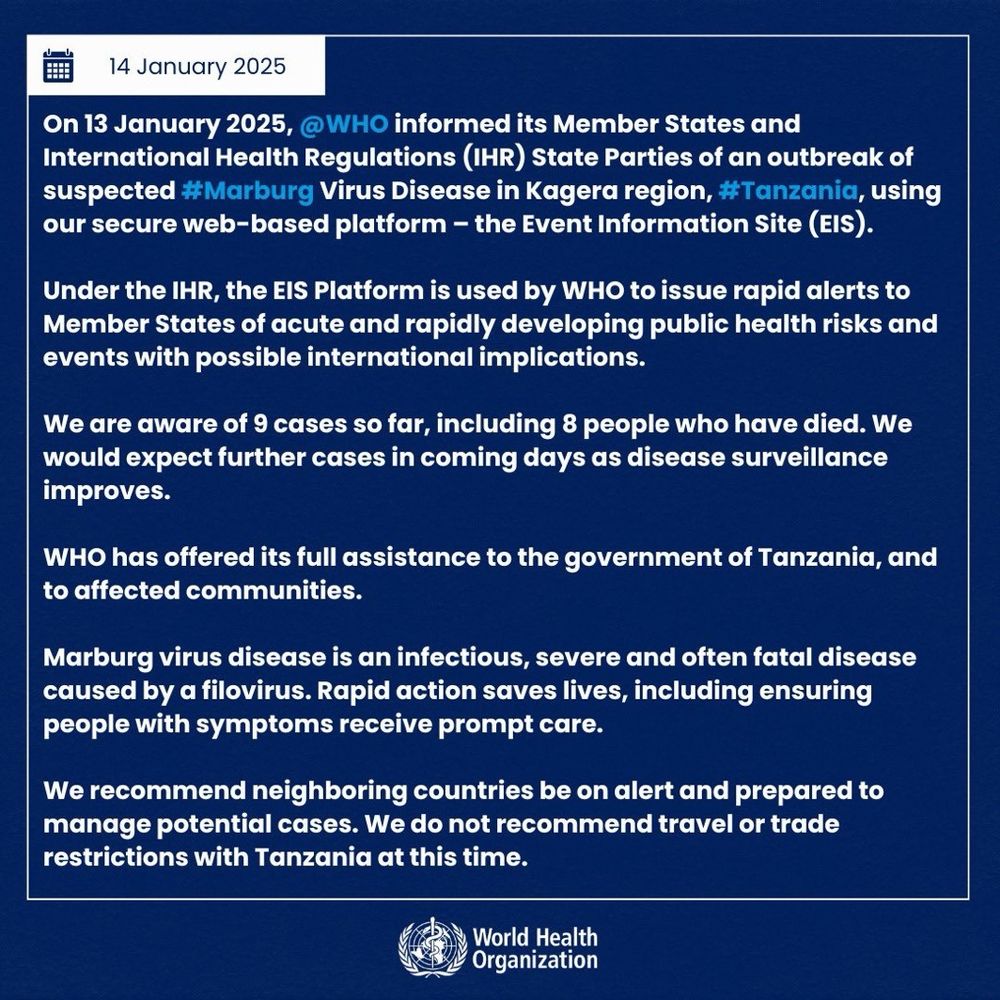 14 January 2025

On 13 January 2025, @WHO informed its Member States and International Health Regulations (IHR) State Parties of an outbreak of suspected #Marburg Virus Disease in Kagera region, #Tanzania, using our secure web-based platform – the Event Information Site (EIS).

Under the IHR, the EIS Platform is used by WHO to issue rapid alerts to Member States of acute and rapidly developing public health risks and events with possible international implications.

We are aware of 9 cases so far, including 8 people who have died. We would expect further cases in coming days as disease surveillance improves.

WHO has offered its full assistance to the government of Tanzania, and to affected communities.

Marburg virus disease is an infectious, severe and often fatal disease caused by a filovirus. Rapid action saves lives, including ensuring people with symptoms receive prompt care.

We recommend neighboring countries be on alert and prepared to manage potential cases. We do not recommend travel or trade restrictions with Tanzania at this time.

World Health Organization